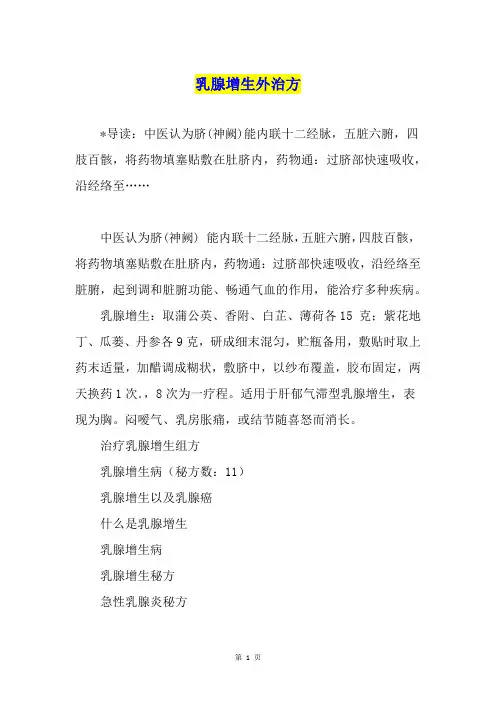 乳腺增生外治方

*导读：中医认为脐(神阙)能内联十二经脉，五脏六腑，四肢百骸，将药物填塞贴敷在肚脐内，药物通：过脐部快速吸收，沿经络至……

中医认为脐(神阙) 能内联十二经脉，五脏六腑，四肢百骸，将药物填塞贴敷在肚脐内，药物通：过脐部快速吸收，沿经络至脏腑，起到调和脏腑功能、畅通气血的作用，能治疗多种疾病。

乳腺增生：取蒲公英、香附、白芷、薄荷各 15 克：紫花地丁、瓜蒌、丹参各 9 克，研成细末混匀，贮瓶备用，敷贴时取上药末适量，加醋调成糊状，敷脐中，以纱布覆盖，胶布固定，两天换药 1 次.，8 次为一疗程。适用于肝郁气滞型乳腺增生，表现为胸。闷嗳气、乳房胀痛，或结节随喜怒而消长。

治疗乳腺增生组方

乳腺增生病（秘方数：11）

乳腺增生以及乳腺癌

什么是乳腺增生

乳腺增生病

乳腺增生秘方

急性乳腺炎秘方

第 1 页